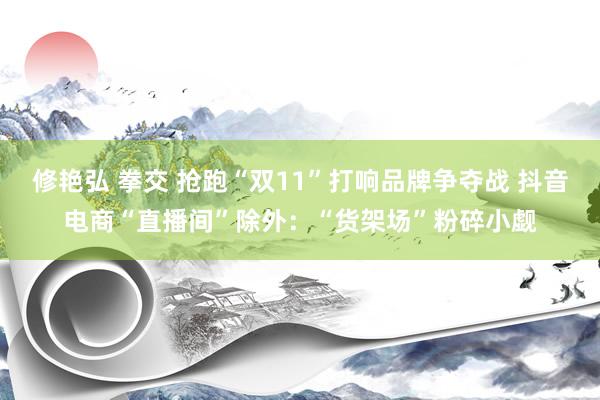 修艳弘 拳交 抢跑“双11”打响品牌争夺战 抖音电商“直播间”除外：“货架场”粉碎小觑